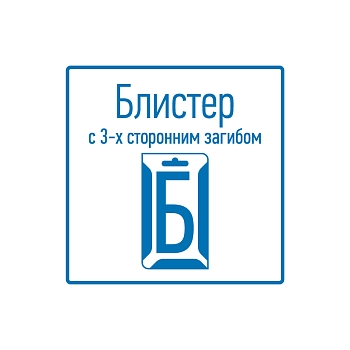 Блистер
с 3-х сторонним загибом

Б